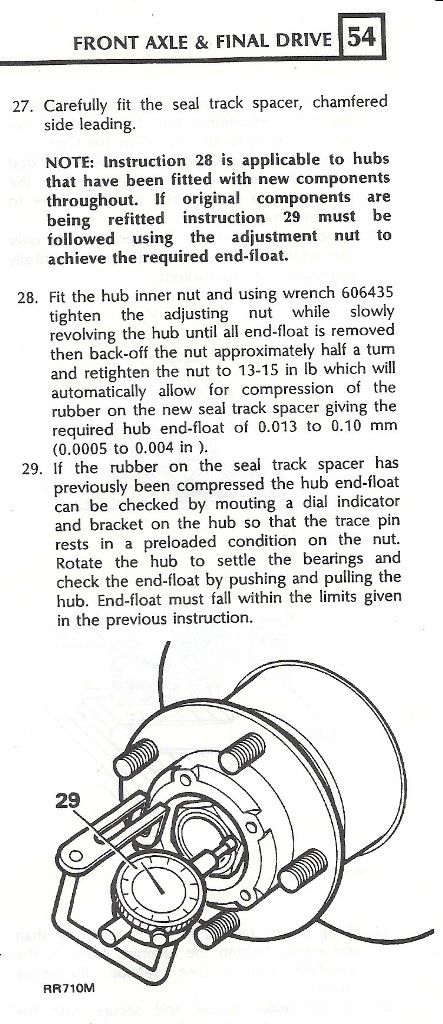 FRONT AXLE & FINAL DRIVE 54

27. Carefully fit the seal track spacer, chamfered side leading.

NOTE: Instruction 28 is applicable to hubs that have been fitted with new components throughout. If original components are being refitted instruction 29 must be followed using the adjustment nut to achieve the required end-float.

28. Fit the hub inner nut and using wrench 606435 tighten the adjusting nut while slowly revolving the hub until all end-float is removed then back-off the nut approximately half a turn and retighten the nut to 13-15 in lb which will automatically allow for compression of the rubber on the new seal track spacer giving the required hub end-float of 0.013 to 0.10 mm (0.0005 to 0.004 in ).

29. If the rubber on the seal track spacer has previously been compressed the hub end-float can be checked by mouting a dial indicator and bracket on the hub so that the trace pin rests in a preloaded condition on the nut. Rotate the hub to settle the bearings and check the end-float by pushing and pulling the hub. End-float must fall within the limits given in the previous instruction.

29

RR710M